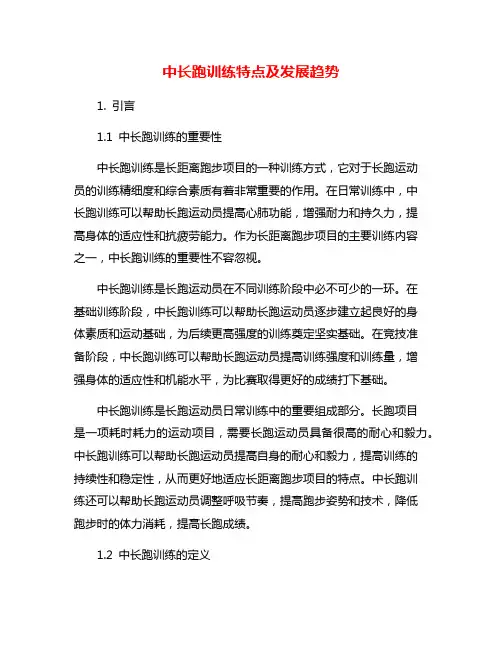 中长跑训练特点及发展趋势

1. 引言

1.1 中长跑训练的重要性

中长跑训练是长距离跑步项目的一种训练方式，它对于长跑运动员的训练精细度和综合素质有着非常重要的作用。在日常训练中，中长跑训练可以帮助长跑运动员提高心肺功能，增强耐力和持久力，提高身体的适应性和抗疲劳能力。作为长距离跑步项目的主要训练内容之一，中长跑训练的重要性不容忽视。

中长跑训练是长跑运动员在不同训练阶段中必不可少的一环。在基础训练阶段，中长跑训练可以帮助长跑运动员逐步建立起良好的身体素质和运动基础，为后续更高强度的训练奠定坚实基础。在竞技准备阶段，中长跑训练可以帮助长跑运动员提高训练强度和训练量，增强身体的适应性和机能水平，为比赛取得更好的成绩打下基础。

中长跑训练是长跑运动员日常训练中的重要组成部分。长跑项目是一项耗时耗力的运动项目，需要长跑运动员具备很高的耐心和毅力。中长跑训练可以帮助长跑运动员提高自身的耐心和毅力，提高训练的持续性和稳定性，从而更好地适应长距离跑步项目的特点。中长跑训练还可以帮助长跑运动员调整呼吸节奏，提高跑步姿势和技术，降低跑步时的体力消耗，提高长跑成绩。

1.2 中长跑训练的定义